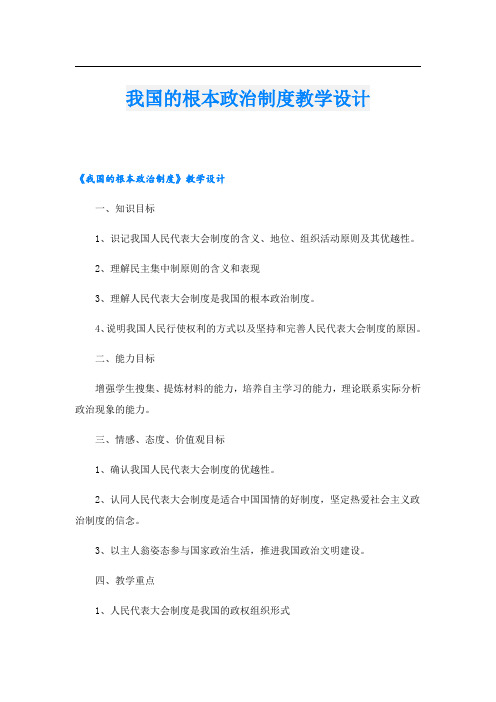 我国的根本政治制度教学设计

《我国的根本政治制度》教学设计

一、知识目标

1、识记我国人民代表大会制度的含义、地位、组织活动原则及其优越性。

2、理解民主集中制原则的含义和表现

3、理解人民代表大会制度是我国的根本政治制度。

4、说明我国人民行使权利的方式以及坚持和完善人民代表大会制度的原因。

二、能力目标

增强学生搜集、提炼材料的能力，培养自主学习的能力，理论联系实际分析政治现象的能力。

三、情感、态度、价值观目标

1、确认我国人民代表大会制度的优越性。

2、认同人民代表大会制度是适合中国国情的好制度，坚定热爱社会主义政治制度的信念。

3、以主人翁姿态参与国家政治生活，推进我国政治文明建设。

四、教学重点

1、人民代表大会制度是我国的政权组织形式